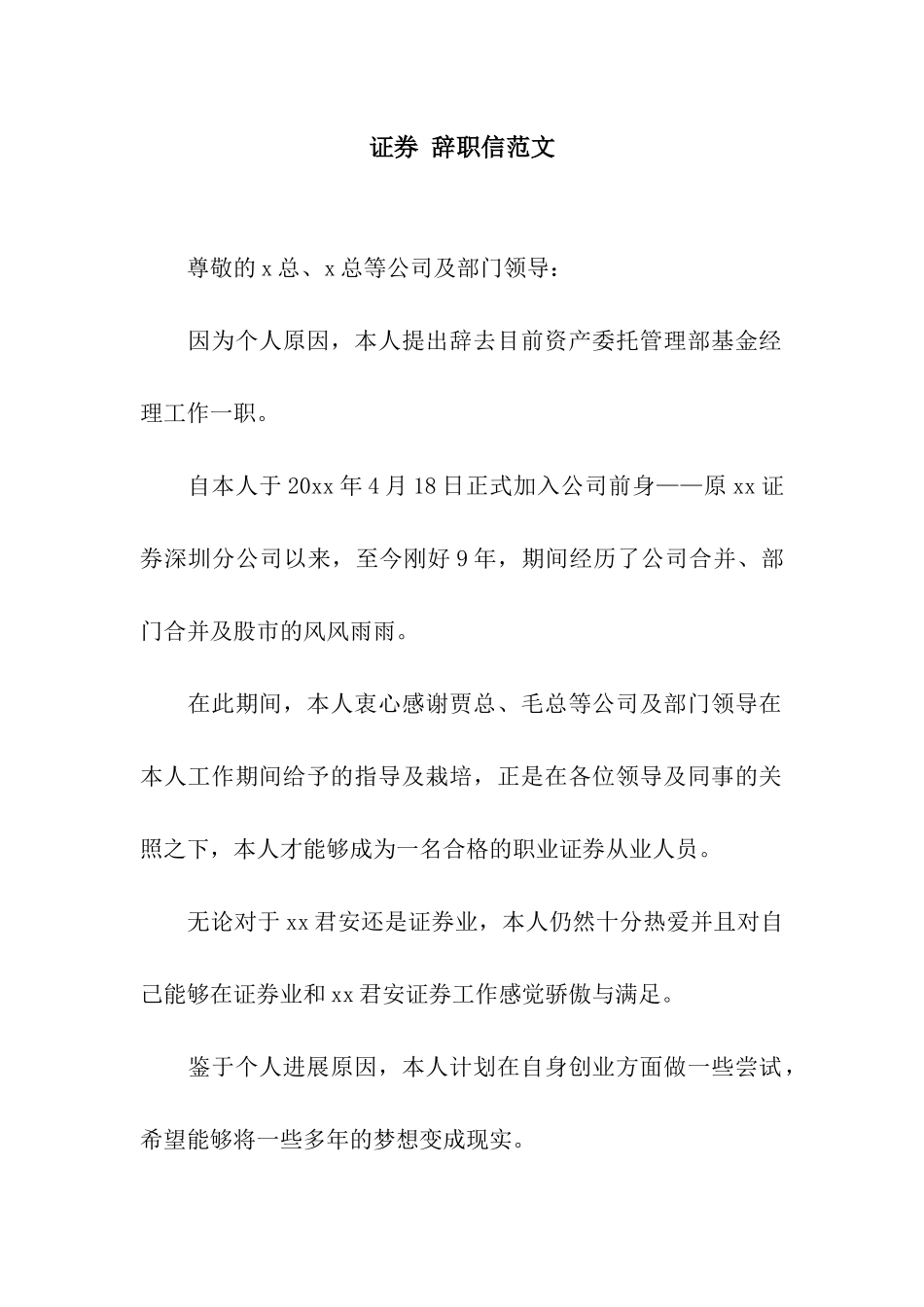 证券 辞职信范文

尊敬的 x 总、x 总等公司及部门领导：

因为个人原因，本人提出辞去目前资产委托管理部基金经理工作一职。

自本人于 20xx 年 4 月 18 日正式加入公司前身——原 xx 证券深圳分公司以来，至今刚好 9 年，期间经历了公司合并、部门合并及股市的风风雨雨。

在此期间，本人衷心感谢贾总、毛总等公司及部门领导在本人工作期间给予的指导及栽培，正是在各位领导及同事的关照之下，本人才能够成为一名合格的职业证券从业人员。

无论对于 xx 君安还是证券业，本人仍然十分热爱并且对自己能够在证券业和 xx 君安证券工作感觉骄傲与满足。

鉴于个人进展原因，本人计划在自身创业方面做一些尝试，希望能够将一些多年的梦想变成现实。